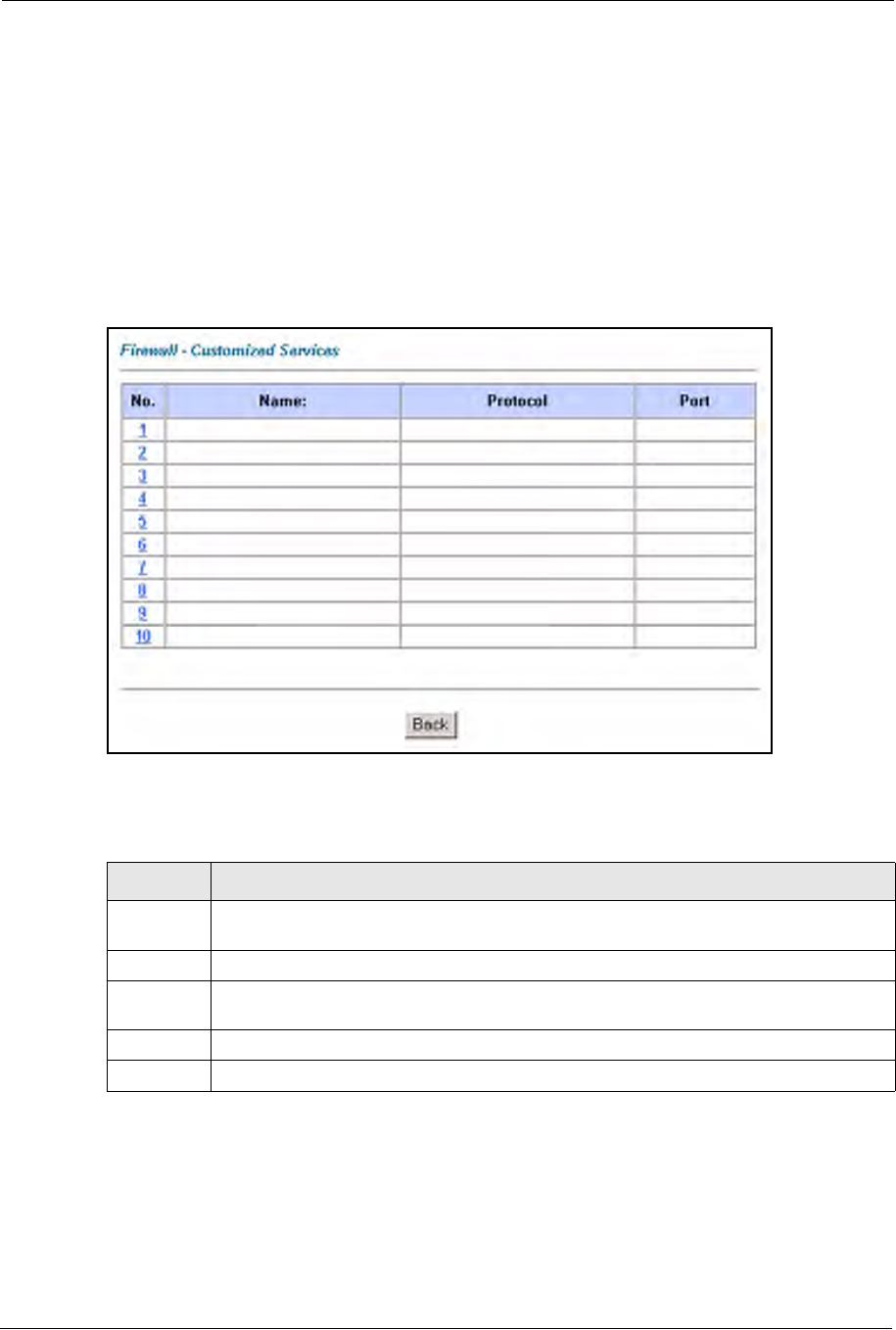 Firewall - Customized Services

| No. | Name: | Protocol | Port |
|---|---|---|---|
| 1 | | | |
| 2 | | | |
| 3 | | | |
| 4 | | | |
| 5 | | | |
| 6 | | | |
| 7 | | | |
| 8 | | | |
| 9 | | | |
| 10 | | | |

Back